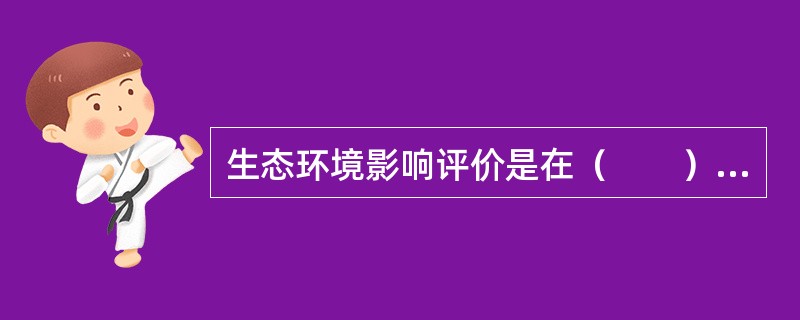 生态环境影响评价是在（　　）...